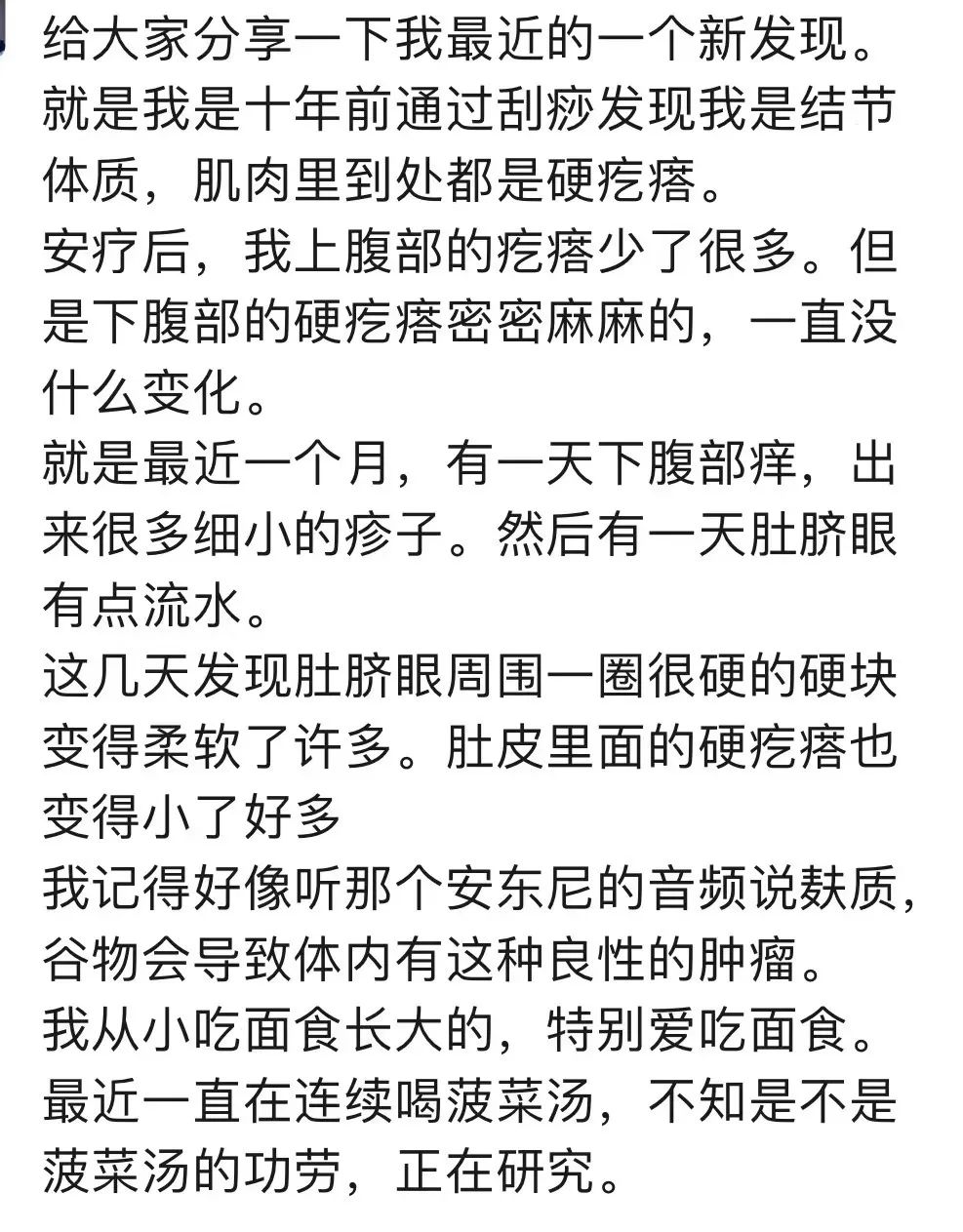 给大家分享一下我最近的一个新发现。
就是我是十年前通过刮痧发现我是结节体质，肌肉里到处都是硬疙瘩。
安疗后，我上腹部的疙瘩少了很多。但是下腹部的硬疙瘩密密麻麻的，一直没什么变化。
就是最近一个月，有一天下腹部痒，出来很多细小的疹子。然后有一天肚脐眼有点流水。
这几天发现肚脐眼周围一圈很硬的硬块变得柔软了许多。肚皮里面的硬疙瘩也变得小了好多
我记得好像听那个安东尼的音频说麸质，谷物会导致体内有这种良性的肿瘤。
我从小吃面食长大的，特别爱吃面食。
最近一直在连续喝菠菜汤，不知是不是菠菜汤的功劳，正在研究。